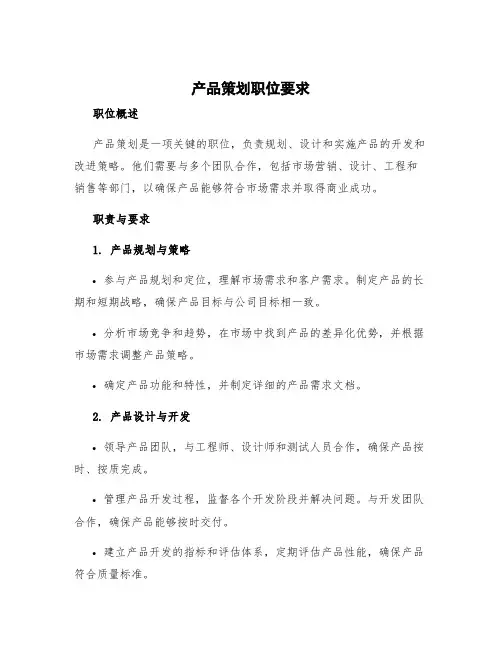 产品策划职位要求

职位概述

产品策划是一项关键的职位，负责规划、设计和实施产品的开发和改进策略。他们需要与多个团队合作，包括市场营销、设计、工程和销售等部门，以确保产品能够符合市场需求并取得商业成功。

职责与要求

1. 产品规划与策略

• 参与产品规划和定位，理解市场需求和客户需求。制定产品的长期和短期战略，确保产品目标与公司目标相一致。

• 分析市场竞争和趋势，在市场中找到产品的差异化优势，并根据市场需求调整产品策略。

• 确定产品功能和特性，并制定详细的产品需求文档。

2. 产品设计与开发

• 领导产品团队，与工程师、设计师和测试人员合作，确保产品按时、按质完成。

• 管理产品开发过程，监督各个开发阶段并解决问题。与开发团队合作，确保产品能够按时交付。

• 建立产品开发的指标和评估体系，定期评估产品性能，确保产品符合质量标准。